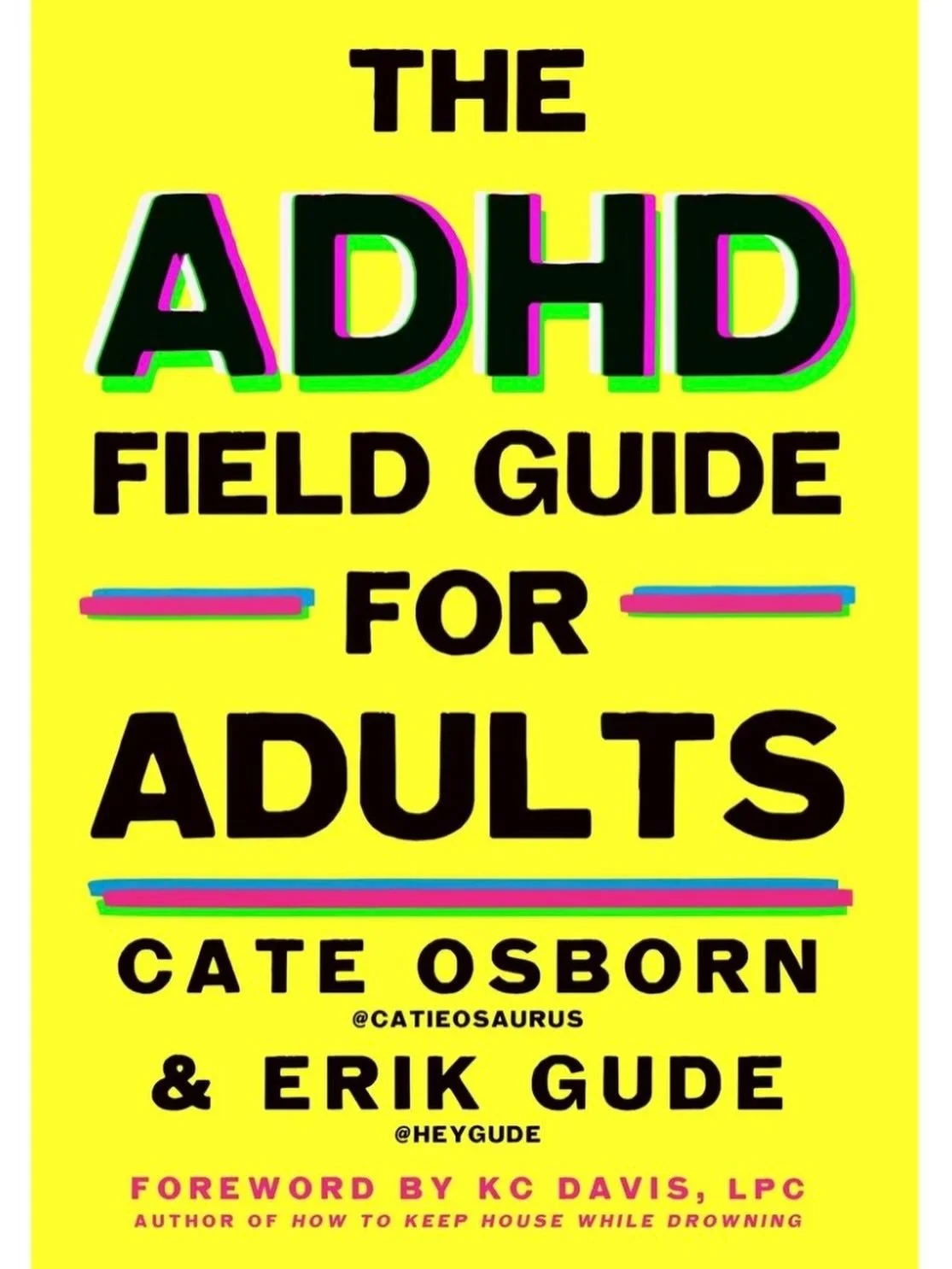 THE
ADHD
FIELD GUIDE
FOR
ADULTS

CATE OSBORN
@CATIEOSAURUS
& ERIK GUDE
@HEYGUDE

FOREWORD BY KC DAVIS, LPC
AUTHOR OF HOW TO KEEP HOUSE WHILE DROWNING